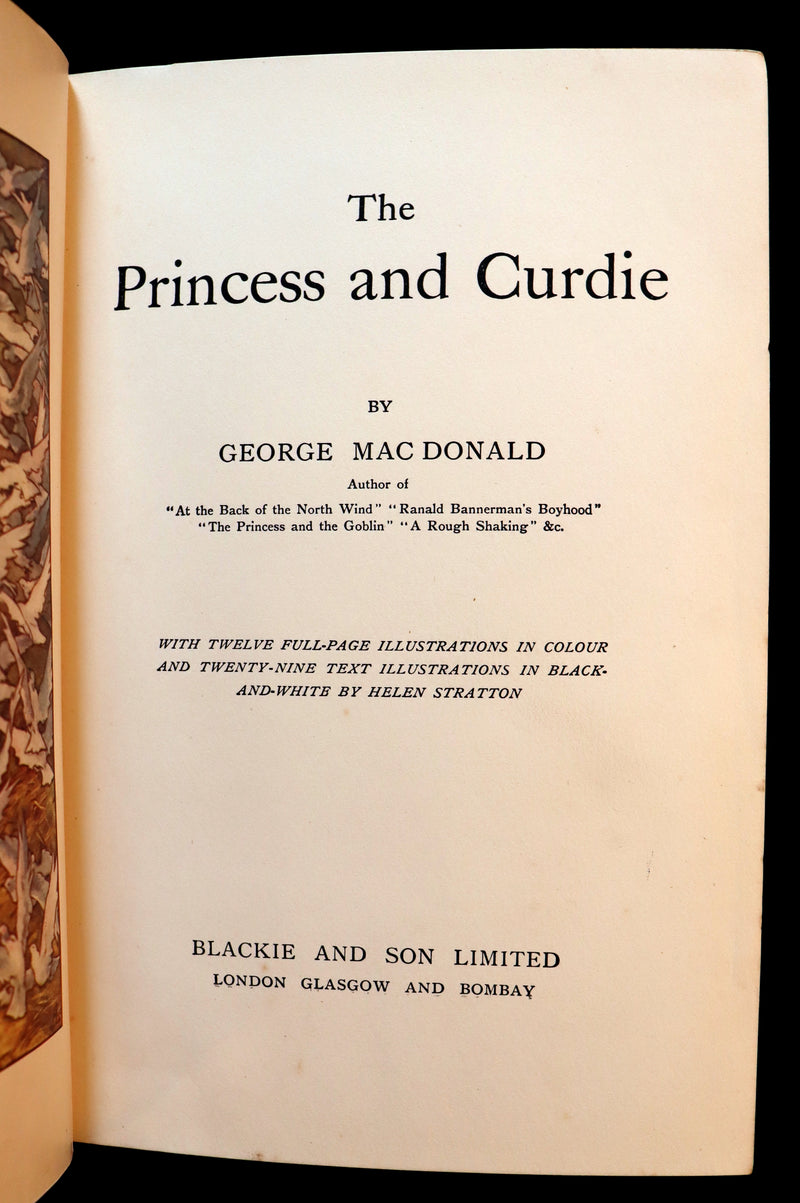 The
Princess and Curdie

BY

GEORGE MAC DONALD

Author of

"At the Back of the North Wind" "Ranald Bannerman's Boyhood"
"The Princess and the Goblin" "A Rough Shaking" &c.

WITH TWELVE FULL-PAGE ILLUSTRATIONS IN COLOUR AND TWENTY-NINE TEXT ILLUSTRATIONS IN BLACK-AND-WHITE BY HELEN STRATTON

BLACKIE AND SON LIMITED
LONDON GLASGOW AND BOMBAY